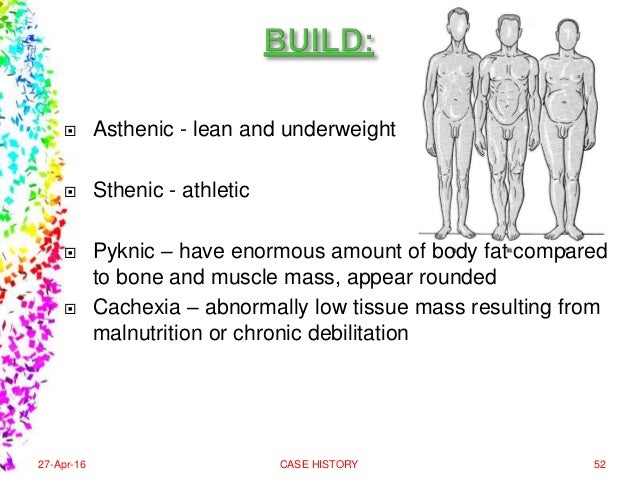 BUILD:

Asthenic - lean and underweight

Sthenic - athletic

Pyknic – have enormous amount of body fat compared to bone and muscle mass, appear rounded

Cachexia – abnormally low tissue mass resulting from malnutrition or chronic debilitation

27-Apr-16

CASE HISTORY

52